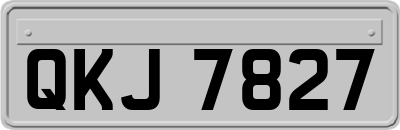 QKJ 7827